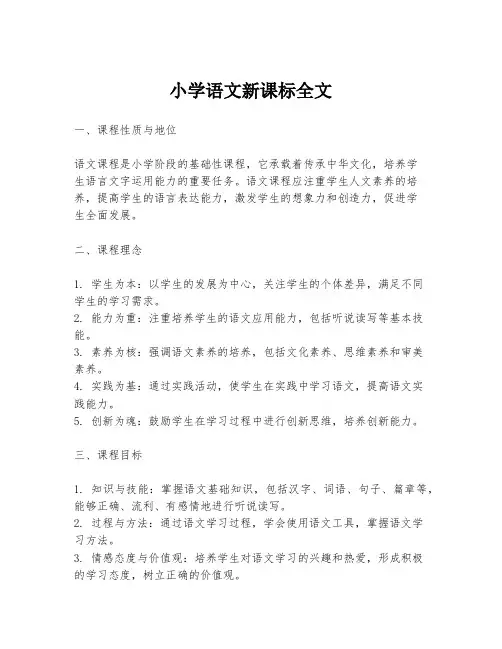 小学语文新课标全文

一、课程性质与地位

语文课程是小学阶段的基础性课程，它承载着传承中华文化，培养学生语言文字运用能力的重要任务。语文课程应注重学生人文素养的培养，提高学生的语言表达能力，激发学生的想象力和创造力，促进学生全面发展。

二、课程理念

1. 学生为本：以学生的发展为中心，关注学生的个体差异，满足不同学生的学习需求。
2. 能力为重：注重培养学生的语文应用能力，包括听说读写等基本技能。
3. 素养为核：强调语文素养的培养，包括文化素养、思维素养和审美素养。
4. 实践为基：通过实践活动，使学生在实践中学习语文，提高语文实践能力。
5. 创新为魂：鼓励学生在学习过程中进行创新思维，培养创新能力。

三、课程目标

1. 知识与技能：掌握语文基础知识，包括汉字、词语、句子、篇章等，能够正确、流利、有感情地进行听说读写。
2. 过程与方法：通过语文学习过程，学会使用语文工具，掌握语文学习方法。
3. 情感态度与价值观：培养学生对语文学习的兴趣和热爱，形成积极的学习态度，树立正确的价值观。